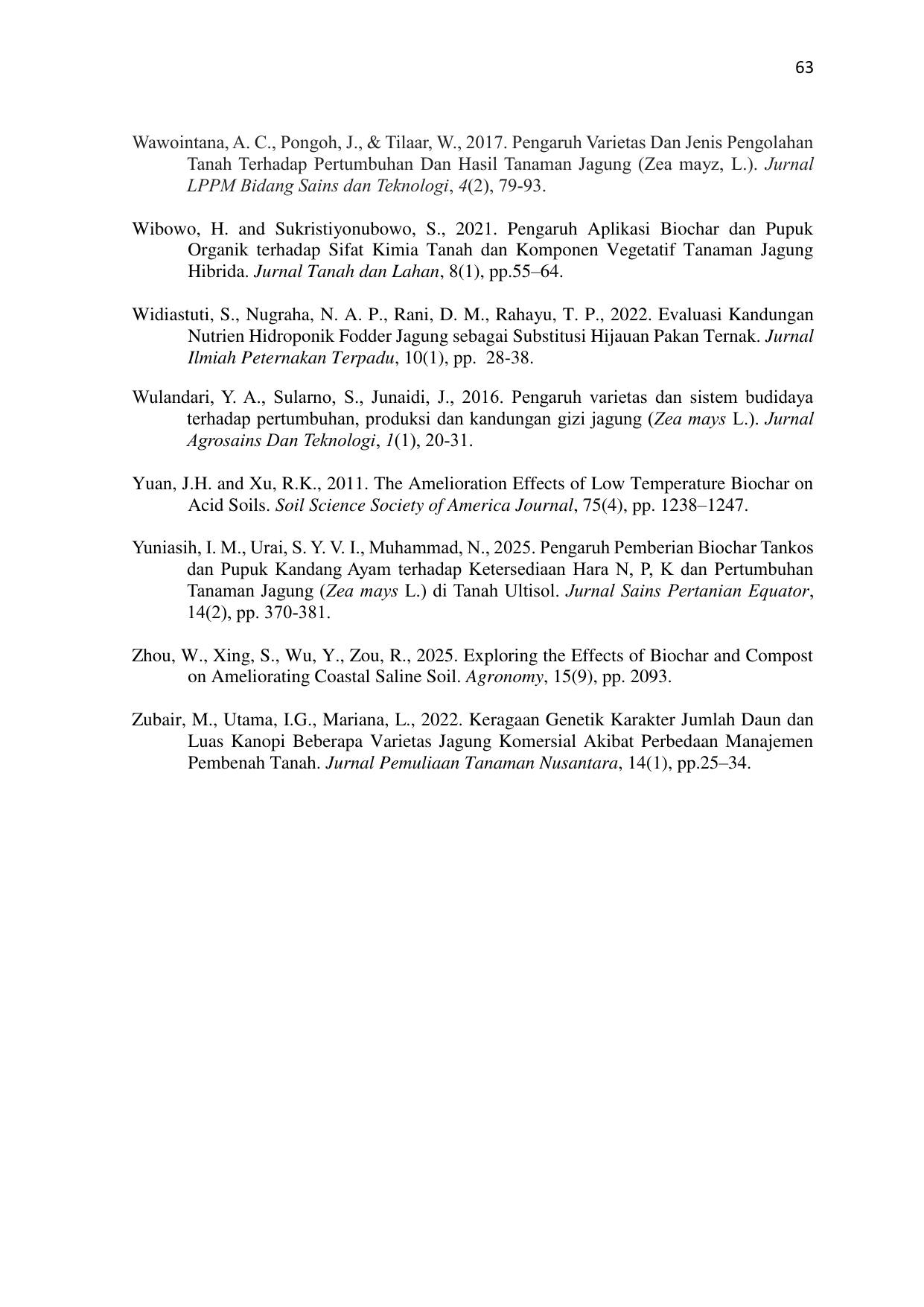 63

Wawointana, A. C., Pongoh, J., & Tilaar, W., 2017. Pengaruh Varietas Dan Jenis Pengolahan Tanah Terhadap Pertumbuhan Dan Hasil Tanaman Jagung (Zea mayz, L.). Jurnal LPPM Bidang Sains dan Teknologi, 4(2), 79-93.

Wibowo, H. and Sukristiyonubowo, S., 2021. Pengaruh Aplikasi Biochar dan Pupuk Organik terhadap Sifat Kimia Tanah dan Komponen Vegetatif Tanaman Jagung Hibrida. Jurnal Tanah dan Lahan, 8(1), pp.55–64.

Widiastuti, S., Nugraha, N. A. P., Rani, D. M., Rahayu, T. P., 2022. Evaluasi Kandungan Nutrien Hidroponik Fodder Jagung sebagai Substitusi Hijauan Pakan Ternak. Jurnal Ilmiah Peternakan Terpadu, 10(1), pp. 28-38.

Wulandari, Y. A., Sularno, S., Junaidi, J., 2016. Pengaruh varietas dan sistem budidaya terhadap pertumbuhan, produksi dan kandungan gizi jagung (Zea mays L.). Jurnal Agrosains Dan Teknologi, 1(1), 20-31.

Yuan, J.H. and Xu, R.K., 2011. The Amelioration Effects of Low Temperature Biochar on Acid Soils. Soil Science Society of America Journal, 75(4), pp. 1238–1247.

Yuniasih, I. M., Urai, S. Y. V. I., Muhammad, N., 2025. Pengaruh Pemberian Biochar Tankos dan Pupuk Kandang Ayam terhadap Ketersediaan Hara N, P, K dan Pertumbuhan Tanaman Jagung (Zea mays L.) di Tanah Ultisol. Jurnal Sains Pertanian Equator, 14(2), pp. 370-381.

Zhou, W., Xing, S., Wu, Y., Zou, R., 2025. Exploring the Effects of Biochar and Compost on Ameliorating Coastal Saline Soil. Agronomy, 15(9), pp. 2093.

Zubair, M., Utama, I.G., Mariana, L., 2022. Keragaan Genetik Karakter Jumlah Daun dan Luas Kanopi Beberapa Varietas Jagung Komersial Akibat Perbedaan Manajemen Pembenah Tanah. Jurnal Pemuliaan Tanaman Nusantara, 14(1), pp.25–34.